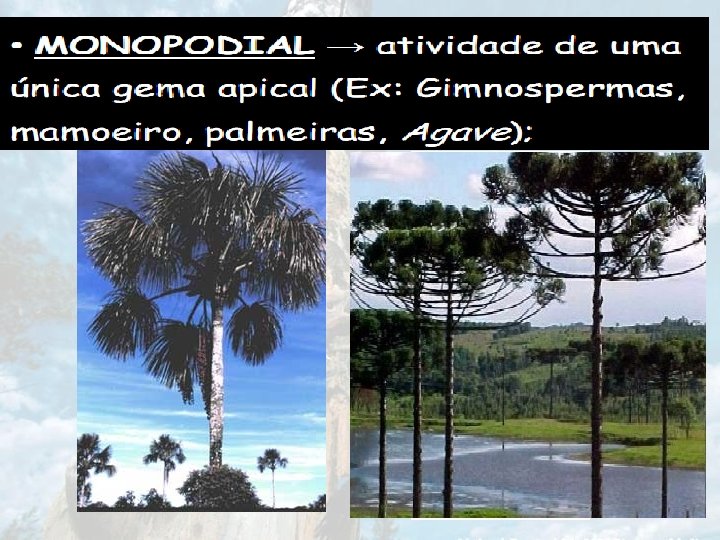 • MONOPODIAL → atividade de uma única gema apical (Ex: Gimnospermas, mamoeiro, palmeiras, Agave);